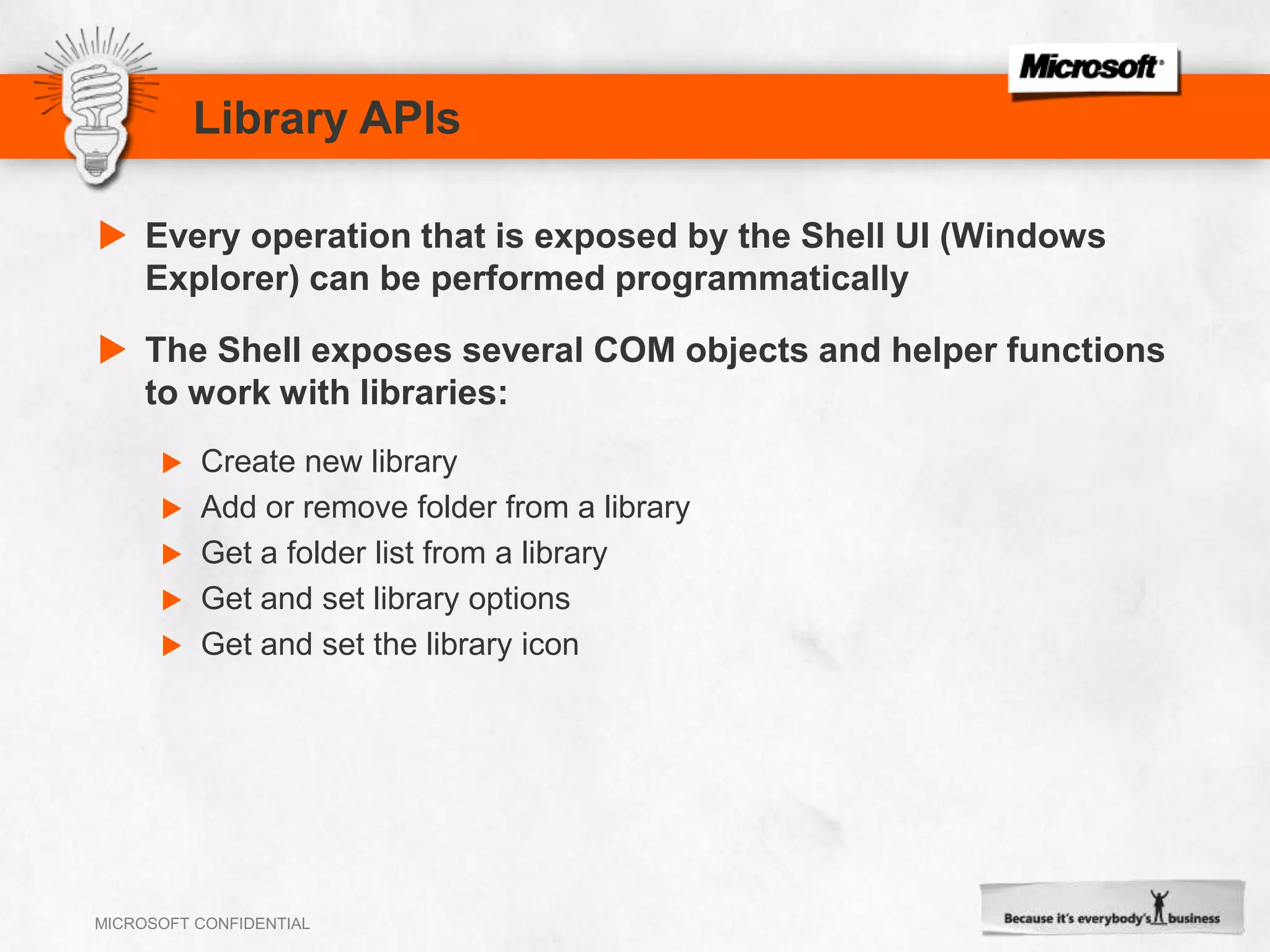 Microsoft

Library APIs

Every operation that is exposed by the Shell UI (Windows Explorer) can be performed programmatically

The Shell exposes several COM objects and helper functions to work with libraries:

Create new library

Add or remove folder from a library

Get a folder list from a library

Get and set library options

Get and set the library icon

MICROSOFT CONFIDENTIAL

Because it's everybody's business